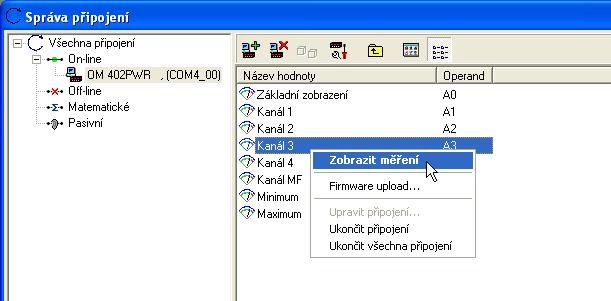 Správa připojení

Všechna připojení
On-line
OM 402PWR , (COM4_00)
Off-line
Matematické
Pasivní

| Název hodnoty | Operand |
|---|---|
| Základní zobrazení | A0 |
| Kanál 1 | A1 |
| Kanál 2 | A2 |
| Kanál 3 | A3 |
| Kanál 4 | |
| Kanál MF | |
| Minimum | |
| Maximum | |

Zobrazit měření
Firmware upload...
Upravit připojení...
Ukončit připojení
Ukončit všechna připojení